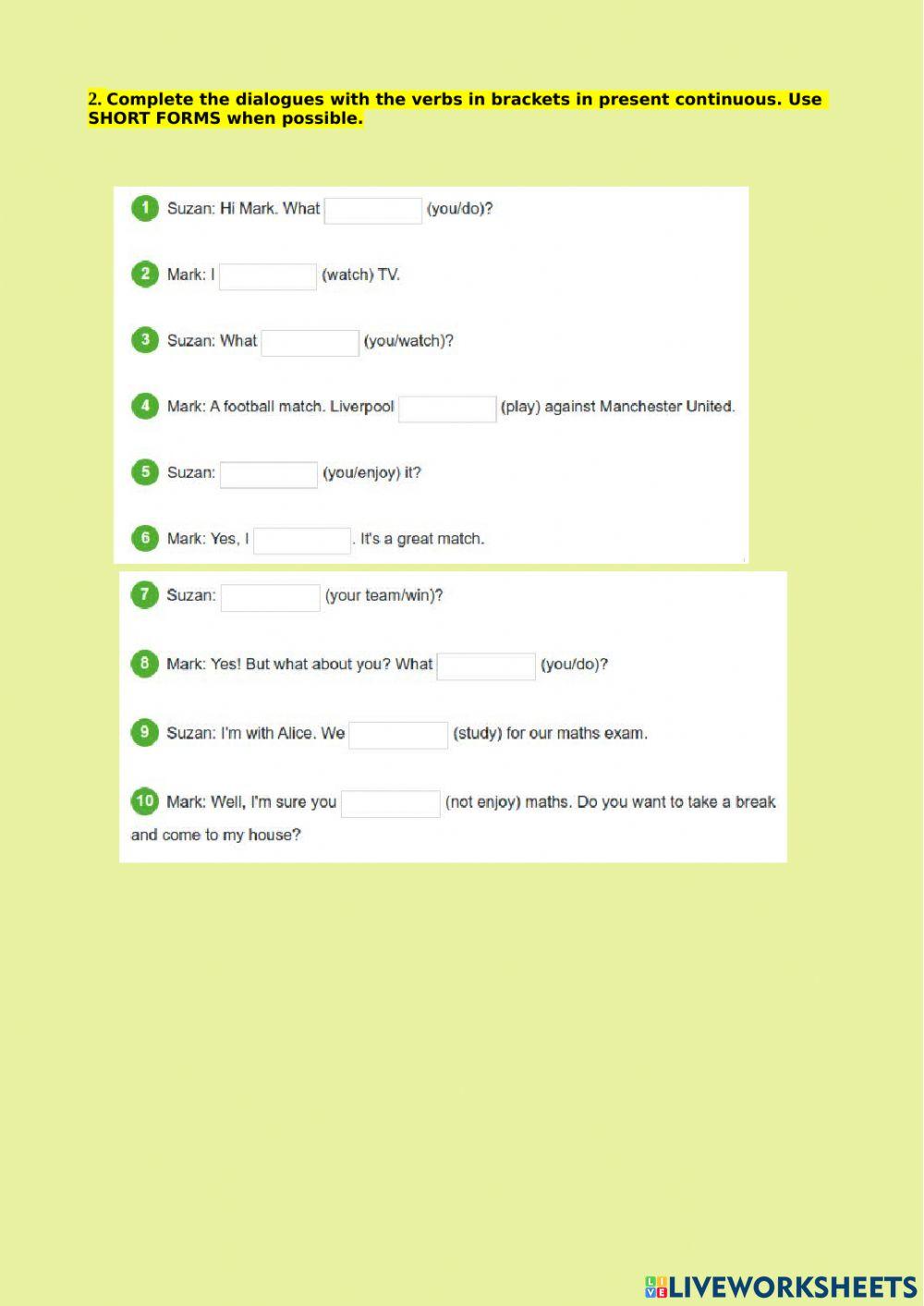 2. Complete the dialogues with the verbs in brackets in present continuous. Use SHORT FORMS when possible.

1 Suzan: Hi Mark. What (you/do)?

2 Mark: I (watch) TV.

3 Suzan: What (you/watch)?

4 Mark: A football match. Liverpool (play) against Manchester United.

5 Suzan: (you/enjoy) it?

6 Mark: Yes, I . It's a great match.

7 Suzan: (your team/win)?

8 Mark: Yes! But what about you? What (you/do)?

9 Suzan: I'm with Alice. We (study) for our maths exam.

10 Mark: Well, I'm sure you (not enjoy) maths. Do you want to take a break and come to my house?

LIVEWORKSHEETS